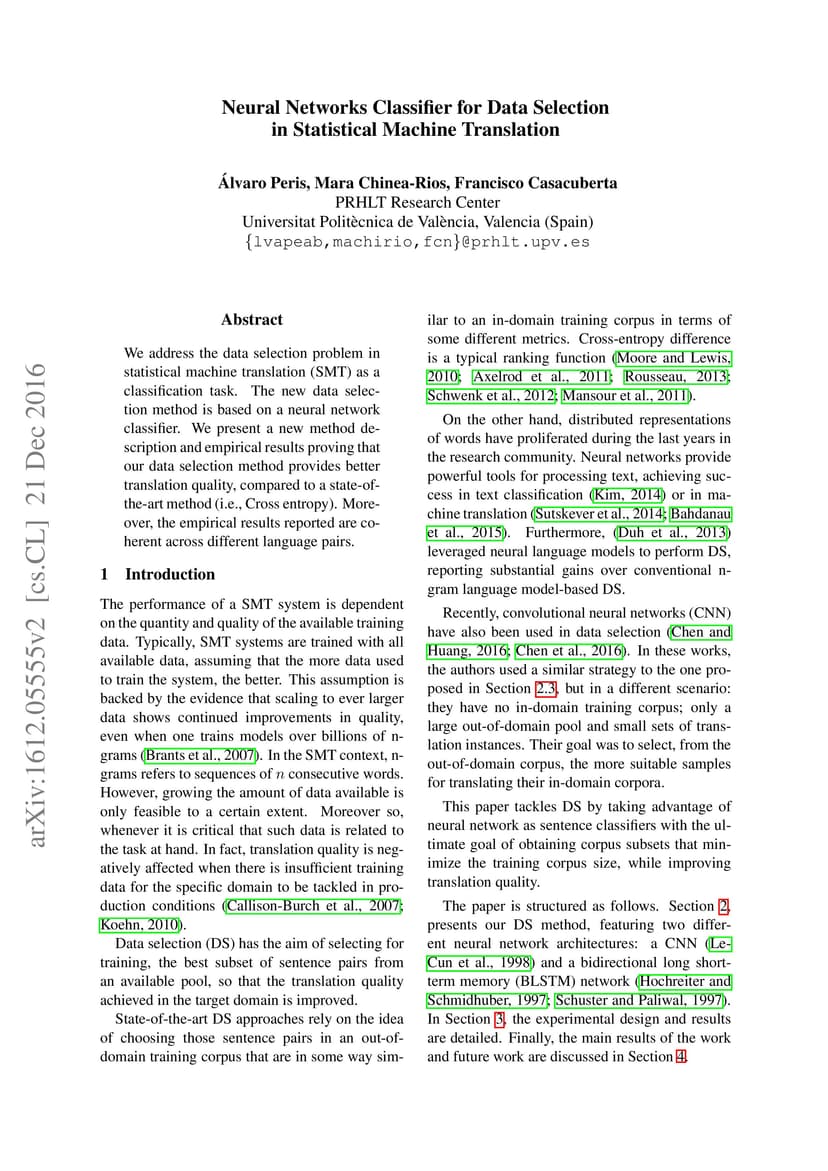 arXiv:1612.05555v2 [cs.CL] 21 Dec 2016

Neural Networks Classifier for Data Selection in Statistical Machine Translation

Álvaro Peris, Mara Chinea-Rios, Francisco Casacuberta
PRHLT Research Center
Universitat Politècnica de València, Valencia (Spain)
{lvapeab,machirio,fcn}@prhlt.upv.es

Abstract

We address the data selection problem in statistical machine translation (SMT) as a classification task. The new data selection method is based on a neural network classifier. We present a new method description and empirical results proving that our data selection method provides better translation quality, compared to a state-of-the-art method (i.e., Cross entropy). Moreover, the empirical results reported are coherent across different language pairs.

1 Introduction

The performance of a SMT system is dependent on the quantity and quality of the available training data. Typically, SMT systems are trained with all available data, assuming that the more data used to train the system, the better. This assumption is backed by the evidence that scaling to ever larger data shows continued improvements in quality, even when one trains models over billions of n-grams (Brants et al., 2007). In the SMT context, n-grams refers to sequences of $n$ consecutive words. However, growing the amount of data available is only feasible to a certain extent. Moreover so, whenever it is critical that such data is related to the task at hand. In fact, translation quality is negatively affected when there is insufficient training data for the specific domain to be tackled in production conditions (Callison-Burch et al., 2007; Koehn, 2010).

Data selection (DS) has the aim of selecting for training, the best subset of sentence pairs from an available pool, so that the translation quality achieved in the target domain is improved.

State-of-the-art DS approaches rely on the idea of choosing those sentence pairs in an out-of-domain training corpus that are in some way similar to an in-domain training corpus in terms of some different metrics. Cross-entropy difference is a typical ranking function (Moore and Lewis, 2010; Axelrod et al., 2011; Rousseau, 2013; Schwenk et al., 2012; Mansour et al., 2011).

On the other hand, distributed representations of words have proliferated during the last years in the research community. Neural networks provide powerful tools for processing text, achieving success in text classification (Kim, 2014) or in machine translation (Sutskever et al., 2014; Bahdanau et al., 2015). Furthermore, (Duh et al., 2013) leveraged neural language models to perform DS, reporting substantial gains over conventional n-gram language model-based DS.

Recently, convolutional neural networks (CNN) have also been used in data selection (Chen and Huang, 2016; Chen et al., 2016). In these works, the authors used a similar strategy to the one proposed in Section 2.3, but in a different scenario: they have no in-domain training corpus; only a large out-of-domain pool and small sets of translation instances. Their goal was to select, from the out-of-domain corpus, the more suitable samples for translating their in-domain corpora.

This paper tackles DS by taking advantage of neural network as sentence classifiers with the ultimate goal of obtaining corpus subsets that minimize the training corpus size, while improving translation quality.

The paper is structured as follows. Section 2, presents our DS method, featuring two different neural network architectures: a CNN (LeCun et al., 1998) and a bidirectional long short-term memory (BLSTM) network (Hochreiter and Schmidhuber, 1997; Schuster and Paliwal, 1997). In Section 3, the experimental design and results are detailed. Finally, the main results of the work and future work are discussed in Section 4.